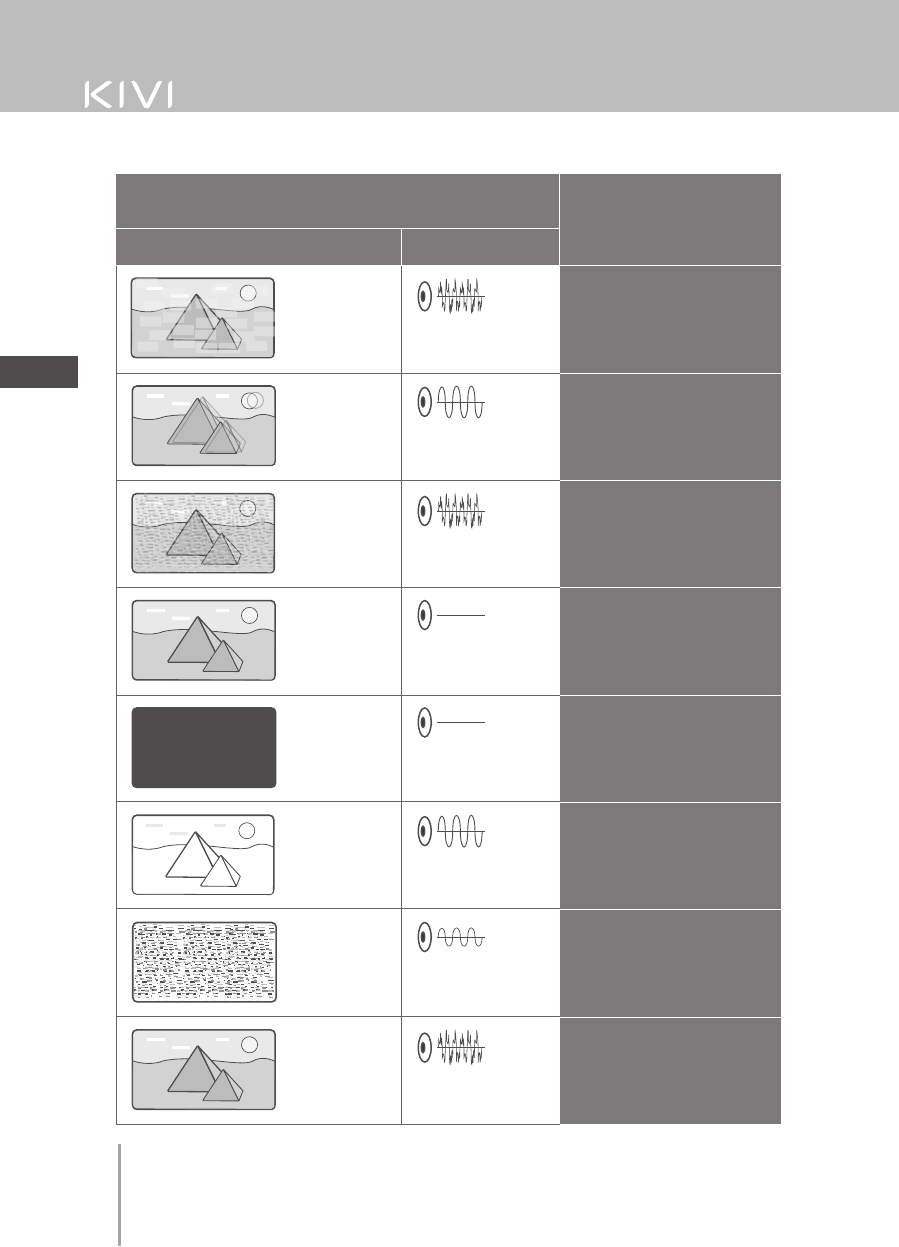 KIVI